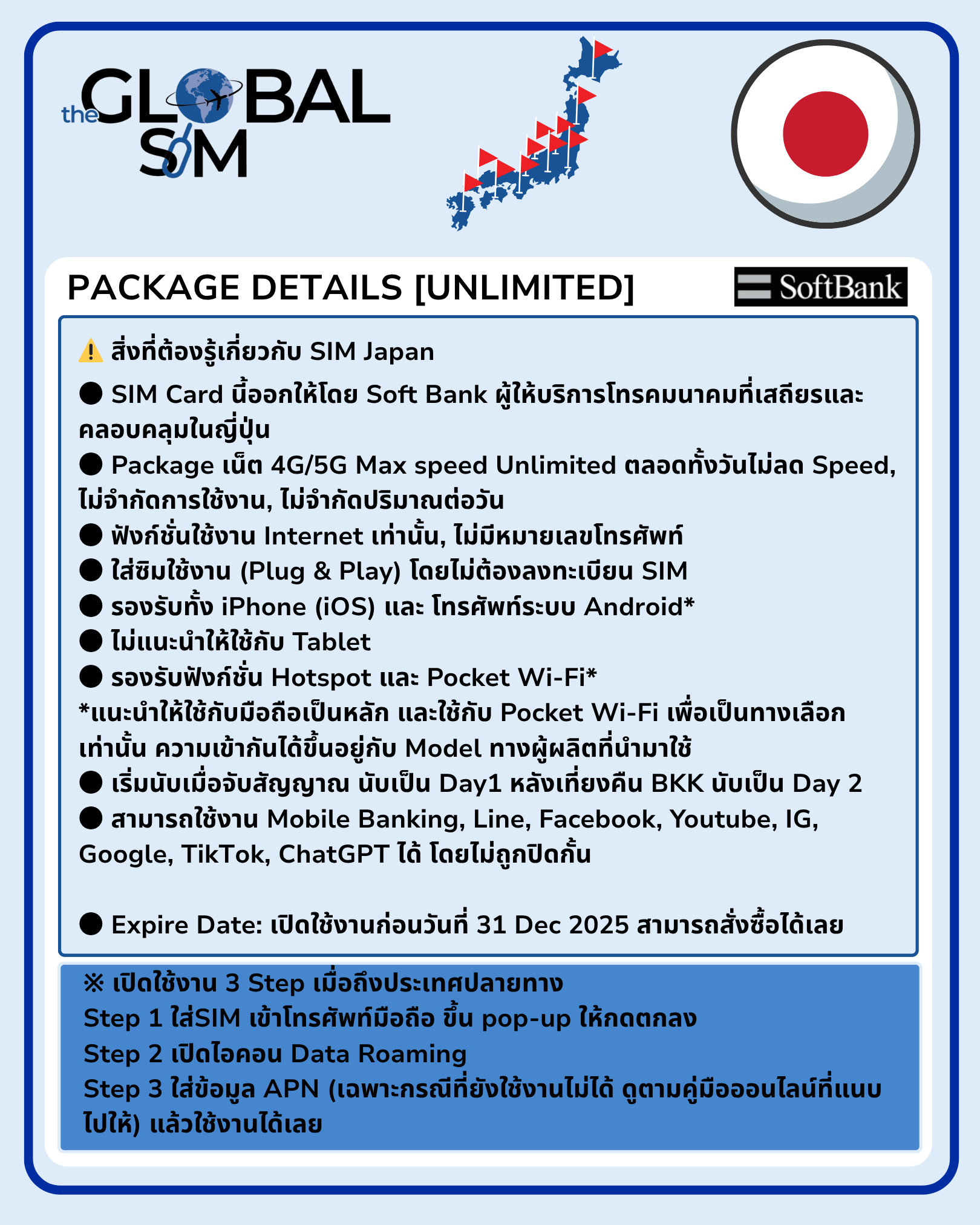 the GLOBAL SIM

PACKAGE DETAILS [UNLIMITED]

SoftBank

⚠️ สิ่งที่ต้องรู้เกี่ยวกับ SIM Japan

● SIM Card นี้ออกให้โดย Soft Bank ผู้ให้บริการโทรคมนาคมที่เสถียรและคลอบคลุมในญี่ปุ่น

● Package เน็ต 4G/5G Max speed Unlimited ตลอดทั้งวันไม่ลด Speed, ไม่จำกัดการใช้งาน, ไม่จำกัดปริมาณต่อวัน

● ฟังก์ชั่นใช้งาน Internet เท่านั้น, ไม่มีหมายเลขโทรศัพท์

● ใส่ซิมใช้งาน (Plug & Play) โดยไม่ต้องลงทะเบียน SIM

● รองรับทั้ง iPhone (iOS) และ โทรศัพท์ระบบ Android*

● ไม่แนะนำให้ใช้กับ Tablet

● รองรับฟังก์ชั่น Hotspot และ Pocket Wi-Fi*

*แนะนำให้ใช้กับมือถือเป็นหลัก และใช้กับ Pocket Wi-Fi เพื่อเป็นทางเลือกเท่านั้น ความเข้ากันได้ขึ้นอยู่กับ Model ทางผู้ผลิตที่นำมาใช้

● เริ่มนับเมื่อจับสัญญาณ นับเป็น Day1 หลังเที่ยงคืน BKK นับเป็น Day 2

● สามารถใช้งาน Mobile Banking, Line, Facebook, Youtube, IG, Google, TikTok, ChatGPT ได้ โดยไม่ถูกปิดกั้น

● Expire Date: เปิดใช้งานก่อนวันที่ 31 Dec 2025 สามารถสั่งซื้อได้เลย

※ เปิดใช้งาน 3 Step เมื่อถึงประเทศปลายทาง
Step 1 ใส่SIM เข้าโทรศัพท์มือถือ ขึ้น pop-up ให้กดตกลง
Step 2 เปิดไอคอน Data Roaming
Step 3 ใส่ข้อมูล APN (เฉพาะกรณีที่ยังใช้งานไม่ได้ ดูตามคู่มือออนไลน์ที่แนบไปให้) แล้วใช้งานได้เลย